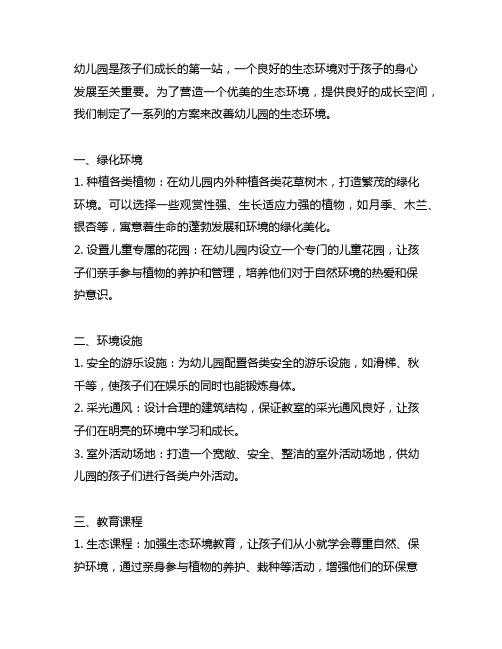 幼儿园是孩子们成长的第一站，一个良好的生态环境对于孩子的身心发展至关重要。为了营造一个优美的生态环境，提供良好的成长空间，我们制定了一系列的方案来改善幼儿园的生态环境。

一、绿化环境
1. 种植各类植物：在幼儿园内外种植各类花草树木，打造繁茂的绿化环境。可以选择一些观赏性强、生长适应力强的植物，如月季、木兰、银杏等，寓意着生命的蓬勃发展和环境的绿化美化。
2. 设置儿童专属的花园：在幼儿园内设立一个专门的儿童花园，让孩子们亲手参与植物的养护和管理，培养他们对于自然环境的热爱和保护意识。

二、环境设施
1. 安全的游乐设施：为幼儿园配置各类安全的游乐设施，如滑梯、秋千等，使孩子们在娱乐的同时也能锻炼身体。
2. 采光通风：设计合理的建筑结构，保证教室的采光通风良好，让孩子们在明亮的环境中学习和成长。
3. 室外活动场地：打造一个宽敞、安全、整洁的室外活动场地，供幼儿园的孩子们进行各类户外活动。

三、教育课程
1. 生态课程：加强生态环境教育，让孩子们从小就学会尊重自然、保护环境，通过亲身参与植物的养护、栽种等活动，增强他们的环保意